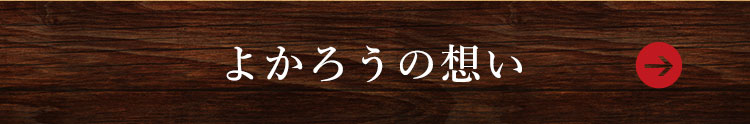 よかろうの想い